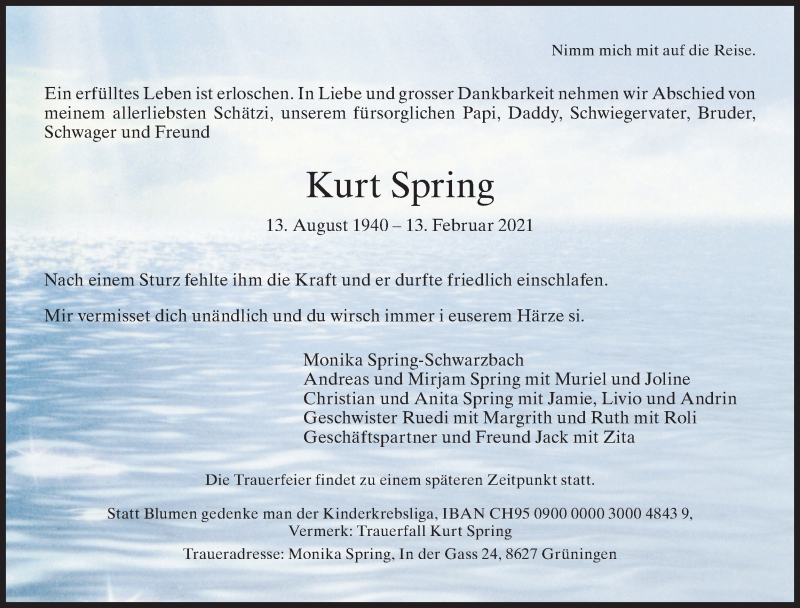 Nimm mich mit auf die Reise.

Ein erfülltes Leben ist erloschen. In Liebe und grosser Dankbarkeit nehmen wir Abschied von meinem allerliebsten Schätzi, unserem fürsorglichen Papi, Daddy, Schwiegervater, Bruder, Schwager und Freund

Kurt Spring

13. August 1940 – 13. Februar 2021

Nach einem Sturz fehlte ihm die Kraft und er durfte friedlich einschlafen.

Mir vermisset dich unändlich und du wirsch immer i euserem Härze si.

Monika Spring-Schwarzbach
Andreas und Mirjam Spring mit Muriel und Joline
Christian und Anita Spring mit Jamie, Livio und Andrin
Geschwister Ruedi mit Margrith und Ruth mit Roli
Geschäftspartner und Freund Jack mit Zita

Die Trauerfeier findet zu einem späteren Zeitpunkt statt.

Statt Blumen gedenke man der Kinderkrebsliga, IBAN CH95 0900 0000 3000 4843 9,
Vermerk: Trauerfall Kurt Spring

Traueradresse: Monika Spring, In der Gass 24, 8627 Grüningen